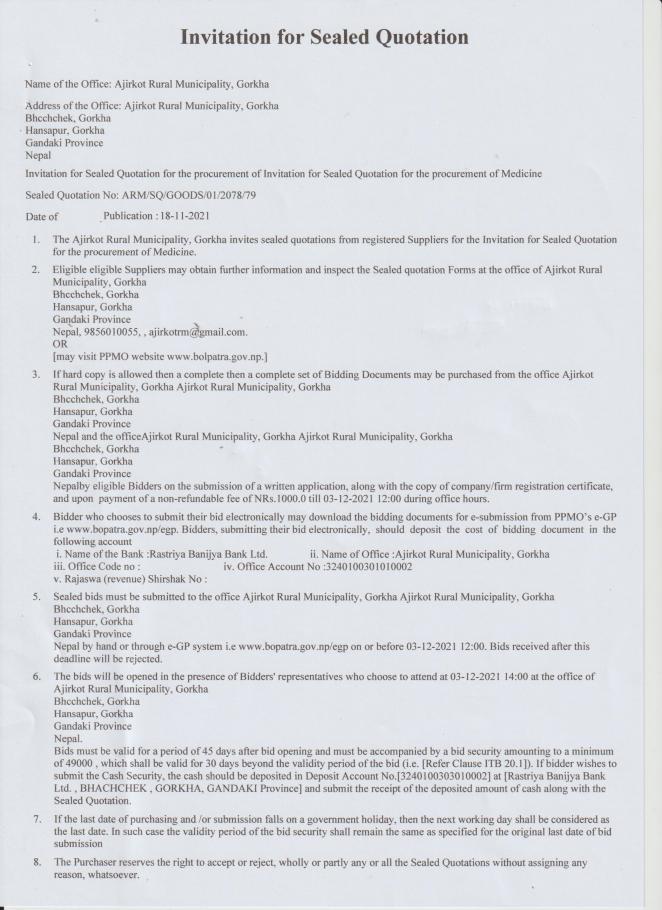 Invitation for Sealed Quotation

Name of the Office: Ajirkot Rural Municipality, Gorkha

Address of the Office: Ajirkot Rural Municipality, Gorkha
Bhcchchek, Gorkha
Hansapur, Gorkha
Gandaki Province
Nepal

Invitation for Sealed Quotation for the procurement of Invitation for Sealed Quotation for the procurement of Medicine

Sealed Quotation No: ARM/SQ/GOODS/01/2078/79

Date of Publication : 18-11-2021

1. The Ajirkot Rural Municipality, Gorkha invites sealed quotations from registered Suppliers for the Invitation for Sealed Quotation for the procurement of Medicine.

2. Eligible eligible Suppliers may obtain further information and inspect the Sealed quotation Forms at the office of Ajirkot Rural Municipality, Gorkha
Bhcchchek, Gorkha
Hansapur, Gorkha
Gandaki Province
Nepal, 9856010055, , ajirkotrm@gmail.com.
OR
[may visit PPMO website www.bolpatra.gov.np.]

3. If hard copy is allowed then a complete then a complete set of Bidding Documents may be purchased from the office Ajirkot Rural Municipality, Gorkha Ajirkot Rural Municipality, Gorkha
Bhcchchek, Gorkha
Hansapur, Gorkha
Gandaki Province
Nepal and the officeAjirkot Rural Municipality, Gorkha Ajirkot Rural Municipality, Gorkha
Bhcchchek, Gorkha
Hansapur, Gorkha
Gandaki Province
Nepalby eligible Bidders on the submission of a written application, along with the copy of company/firm registration certificate, and upon payment of a non-refundable fee of NRs.1000.0 till 03-12-2021 12:00 during office hours.

4. Bidder who chooses to submit their bid electronically may download the bidding documents for e-submission from PPMO's e-GP i.e www.bopatra.gov.np/egp. Bidders, submitting their bid electronically, should deposit the cost of bidding document in the following account
i. Name of the Bank :Rastriya Banijya Bank Ltd. ii. Name of Office :Ajirkot Rural Municipality, Gorkha
iii. Office Code no : iv. Office Account No :3240100301010002
v. Rajaswa (revenue) Shirshak No :

5. Sealed bids must be submitted to the office Ajirkot Rural Municipality, Gorkha Ajirkot Rural Municipality, Gorkha
Bhcchchek, Gorkha
Hansapur, Gorkha
Gandaki Province
Nepal by hand or through e-GP system i.e www.bopatra.gov.np/egp on or before 03-12-2021 12:00. Bids received after this deadline will be rejected.

6. The bids will be opened in the presence of Bidders' representatives who choose to attend at 03-12-2021 14:00 at the office of Ajirkot Rural Municipality, Gorkha
Bhcchchek, Gorkha
Hansapur, Gorkha
Gandaki Province
Nepal.
Bids must be valid for a period of 45 days after bid opening and must be accompanied by a bid security amounting to a minimum of 49000 , which shall be valid for 30 days beyond the validity period of the bid (i.e. [Refer Clause ITB 20.1]). If bidder wishes to submit the Cash Security, the cash should be deposited in Deposit Account No.[3240100303010002] at [Rastriya Banijya Bank Ltd. , BHACHCHEK , GORKHA, GANDAKI Province] and submit the receipt of the deposited amount of cash along with the Sealed Quotation.

7. If the last date of purchasing and /or submission falls on a government holiday, then the next working day shall be considered as the last date. In such case the validity period of the bid security shall remain the same as specified for the original last date of bid submission

8. The Purchaser reserves the right to accept or reject, wholly or partly any or all the Sealed Quotations without assigning any reason, whatsoever.